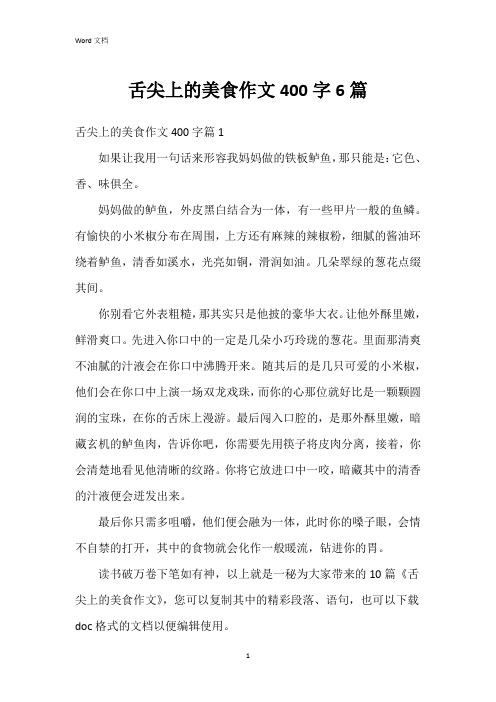 Word 文档

舌尖上的美食作文 400 字 6 篇

舌尖上的美食作文 400 字篇 1

如果让我用一句话来形容我妈妈做的铁板鲈鱼，那只能是：它色、香、味俱全。

妈妈做的鲈鱼，外皮黑白结合为一体，有一些甲片一般的鱼鳞。有愉快的小米椒分布在周围，上方还有麻辣的辣椒粉，细腻的酱油环绕着鲈鱼，清香如溪水，光亮如铜，滑润如油。几朵翠绿的葱花点缀其间。

你别看它外表粗糙，那其实只是他披的豪华大衣。让他外酥里嫩，鲜滑爽口。先进入你口中的一定是几朵小巧玲珑的葱花。里面那清爽不油腻的汁液会在你口中沸腾开来。随其后的是几只可爱的小米椒，他们会在你口中上演一场双龙戏珠，而你的心那位就好比是一颗颗圆润的宝珠，在你的舌床上漫游。最后闯入口腔的，是那外酥里嫩，暗藏玄机的鲈鱼肉，告诉你吧，你需要先用筷子将皮肉分离，接着，你会清楚地看见他清晰的纹路。你将它放进口中一咬，暗藏其中的清香的汁液便会迸发出来。

最后你只需多咀嚼，他们便会融为一体，此时你的嗓子眼，会情不自禁的打开，其中的食物就会化作一般暖流，钻进你的胃。

读书破万卷下笔如有神，以上就是一秘为大家带来的 10 篇《舌尖上的美食作文》，您可以复制其中的精彩段落、语句，也可以下载 doc 格式的文档以便编辑使用。

1